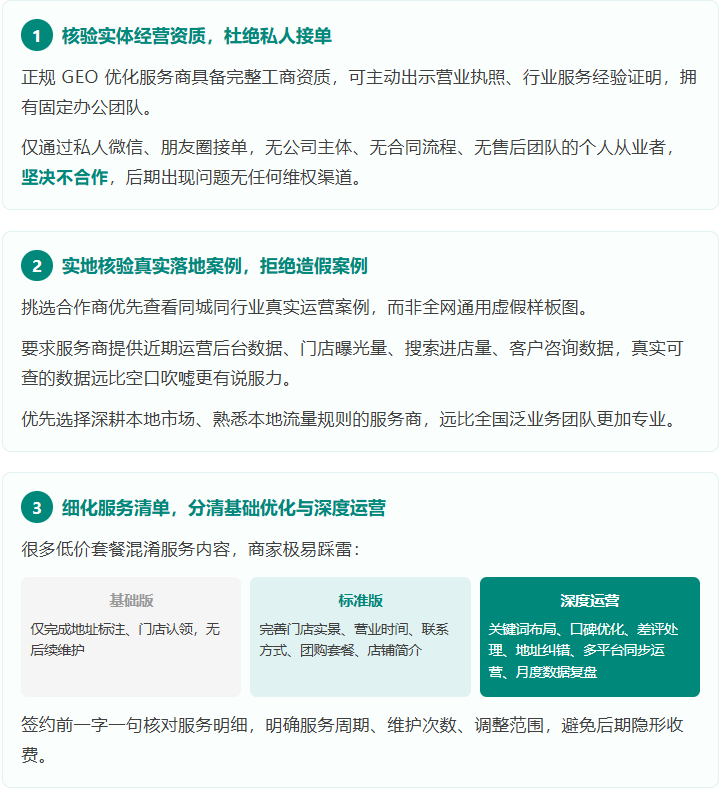 1 核验实体经营资质，杜绝私人接单

正规 GEO 优化服务商具备完整工商资质，可主动出示营业执照、行业服务经验证明，拥有固定办公团队。

仅通过私人微信、朋友圈接单，无公司主体、无合同流程、无售后团队的个人从业者，坚决不合作，后期出现问题无任何维权渠道。

2 实地核验真实落地案例，拒绝造假案例

挑选合作商优先查看同城同行业真实运营案例，而非全网通用虚假样板图。

要求服务商提供近期运营后台数据、门店曝光量、搜索进店量、客户咨询数据，真实可查的数据远比空口吹嘘更有说服力。

优先选择深耕本地市场、熟悉本地流量规则的服务商，远比全国泛业务团队更加专业。

3 细化服务清单，分清基础优化与深度运营

很多低价套餐混淆服务内容，商家极易踩雷：

基础版
仅完成地址标注、门店认领，无后续维护

标准版
完善门店实景、营业时间、联系方式、团购套餐、店铺简介

深度运营
关键词布局、口碑优化、差评处理、地址纠错、多平台同步运营、月度数据复盘

签约前一字一句核对服务明细，明确服务周期、维护次数、调整范围，避免后期隐形收费。